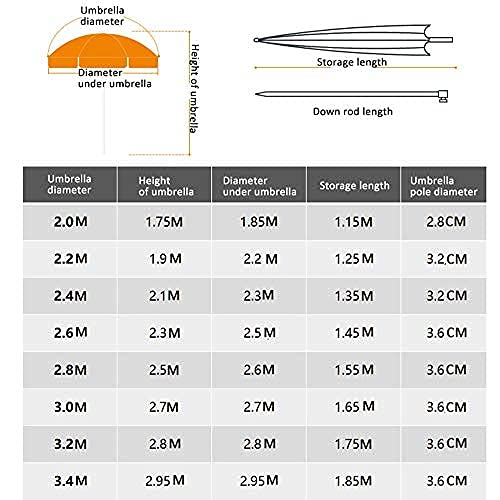 Umbrella diameter

Diameter under umbrella

Height of umbrella

Storage length

Down rod length

| Umbrella diameter | Height of umbrella | Diameter under umbrella | Storage length | Umbrella pole diameter |
|---|---|---|---|---|
| 2.0M | 1.75M | 1.85M | 1.15M | 2.8CM |
| 2.2M | 1.9M | 2.2M | 1.25M | 3.2CM |
| 2.4M | 2.1M | 2.3M | 1.35M | 3.2CM |
| 2.6M | 2.3M | 2.5M | 1.45M | 3.6CM |
| 2.8M | 2.5M | 2.6M | 1.55M | 3.6CM |
| 3.0M | 2.7M | 2.7M | 1.65M | 3.6CM |
| 3.2M | 2.8M | 2.8M | 1.75M | 3.6CM |
| 3.4M | 2.95M | 2.95M | 1.85M | 3.6CM |